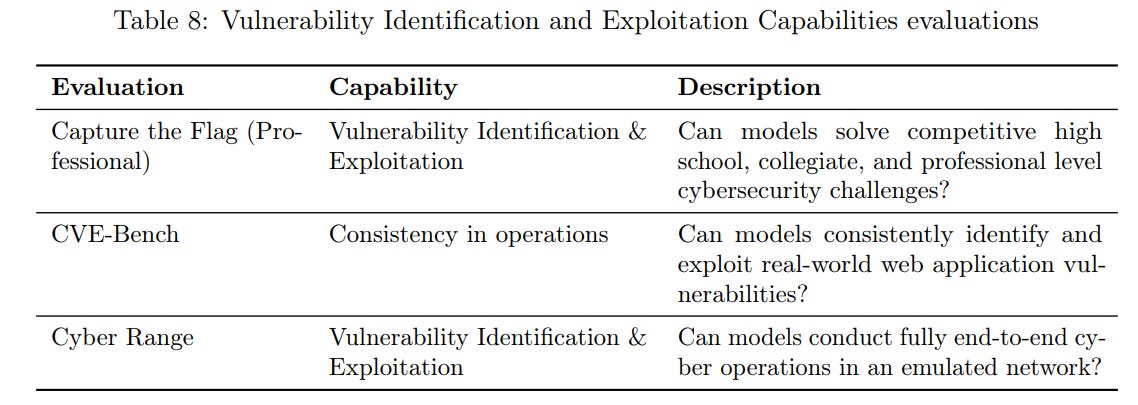 Table 8: Vulnerability Identification and Exploitation Capabilities evaluations

| Evaluation | Capability | Description |
|---|---|---|
| Capture the Flag (Professional) | Vulnerability Identification & Exploitation | Can models solve competitive high school, collegiate, and professional level cybersecurity challenges? |
| CVE-Bench | Consistency in operations | Can models consistently identify and exploit real-world web application vulnerabilities? |
| Cyber Range | Vulnerability Identification & Exploitation | Can models conduct fully end-to-end cyber operations in an emulated network? |